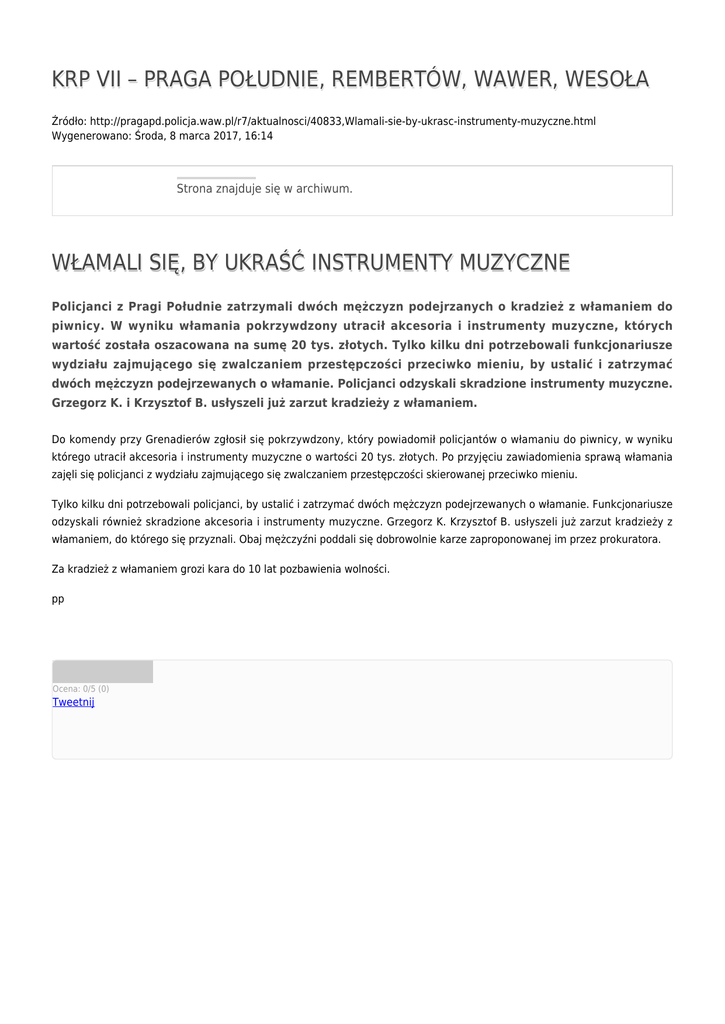 KRP VII – PRAGA POŁUDNIE, REMBERTÓW, WAWER, WESOŁA

Źródło: http://pragapd.policja.waw.pl/r7/aktualnosci/40833,Wlamali-sie-by-ukrasc-instrumenty-muzyczne.html
Wygenerowano: Środa, 8 marca 2017, 16:14

Strona znajduje się w archiwum.

WŁAMALI SIĘ, BY UKRAŚĆ INSTRUMENTY MUZYCZNE

Policjanci z Pragi Południe zatrzymali dwóch mężczyzn podejrzanych o kradzież z włamaniem do piwnicy. W wyniku włamania pokrzywdzony utracił akcesoria i instrumenty muzyczne, których wartość została oszacowana na sumę 20 tys. złotych. Tylko kilku dni potrzebowali funkcjonariusze wydziału zajmującego się zwalczaniem przestępczości przeciwko mieniu, by ustalić i zatrzymać dwóch mężczyzn podejrzewanych o włamanie. Policjanci odzyskali skradzione instrumenty muzyczne. Grzegorz K. i Krzysztof B. usłyszeli już zarzut kradzieży z włamaniem.

Do komendy przy Grenadierów zgłosił się pokrzywdzony, który powiadomił policjantów o włamaniu do piwnicy, w wyniku którego utracił akcesoria i instrumenty muzyczne o wartości 20 tys. złotych. Po przyjęciu zawiadomienia sprawą włamania zajęli się policjanci z wydziału zajmującego się zwalczaniem przestępczości skierowanej przeciwko mieniu.

Tylko kilku dni potrzebowali policjanci, by ustalić i zatrzymać dwóch mężczyzn podejrzewanych o włamanie. Funkcjonariusze odzyskali również skradzione akcesoria i instrumenty muzyczne. Grzegorz K. Krzysztof B. usłyszeli już zarzut kradzieży z włamaniem, do którego się przyznali. Obaj mężczyźni poddali się dobrowolnie karze zaproponowanej im przez prokuratora.

Za kradzież z włamaniem grozi kara do 10 lat pozbawienia wolności.

pp

Ocena: 0/5 (0)
Tweetnij